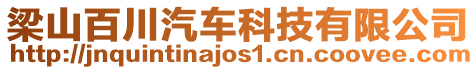 梁山百川汽车科技有限公司
http://jnquintinajos1.cn.coovee.com